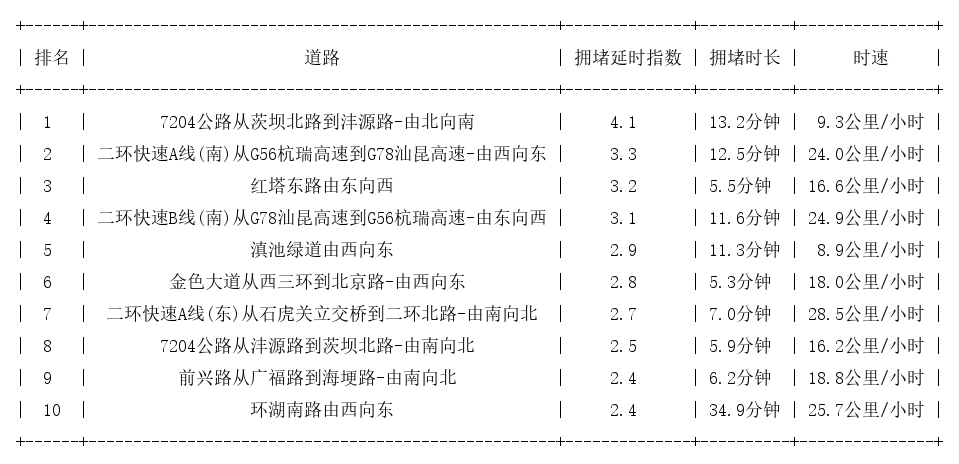 | 排名 | 道路 | 拥堵延时指数 | 拥堵时长 | 时速 |
|---|---|---|---|---|
| 1 | 7204公路从茨坝北路到沣源路-由北向南 | 4.1 | 13.2分钟 | 9.3公里/小时 |
| 2 | 二环快速A线(南)从G56杭瑞高速到G78汕昆高速-由西向东 | 3.3 | 12.5分钟 | 24.0公里/小时 |
| 3 | 红塔东路由东向西 | 3.2 | 5.5分钟 | 16.6公里/小时 |
| 4 | 二环快速B线(南)从G78汕昆高速到G56杭瑞高速-由东向西 | 3.1 | 11.6分钟 | 24.9公里/小时 |
| 5 | 滇池绿道由西向东 | 2.9 | 11.3分钟 | 8.9公里/小时 |
| 6 | 金色大道从西三环到北京路-由西向东 | 2.8 | 5.3分钟 | 18.0公里/小时 |
| 7 | 二环快速A线(东)从石虎关立交桥到二环北路-由南向北 | 2.7 | 7.0分钟 | 28.5公里/小时 |
| 8 | 7204公路从沣源路到茨坝北路-由南向北 | 2.5 | 5.9分钟 | 16.2公里/小时 |
| 9 | 前兴路从广福路到海埂路-由南向北 | 2.4 | 6.2分钟 | 18.8公里/小时 |
| 10 | 环湖南路由西向东 | 2.4 | 34.9分钟 | 25.7公里/小时 |